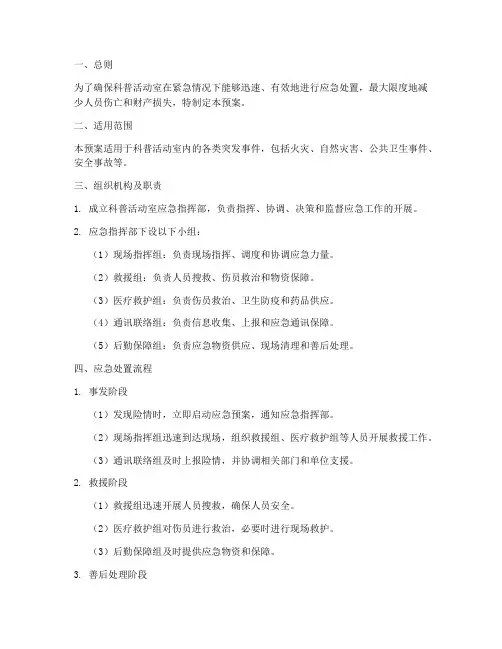 一、总则

为了确保科普活动室在紧急情况下能够迅速、有效地进行应急处置，最大限度地减少人员伤亡和财产损失，特制定本预案。

二、适用范围

本预案适用于科普活动室内的各类突发事件，包括火灾、自然灾害、公共卫生事件、安全事故等。

三、组织机构及职责

1. 成立科普活动室应急指挥部，负责指挥、协调、决策和监督应急工作的开展。

2. 应急指挥部下设以下小组：

（1）现场指挥组：负责现场指挥、调度和协调应急力量。

（2）救援组：负责人员搜救、伤员救治和物资保障。

（3）医疗救护组：负责伤员救治、卫生防疫和药品供应。

（4）通讯联络组：负责信息收集、上报和应急通讯保障。

（5）后勤保障组：负责应急物资供应、现场清理和善后处理。

四、应急处置流程

1. 事发阶段

（1）发现险情时，立即启动应急预案，通知应急指挥部。

（2）现场指挥组迅速到达现场，组织救援组、医疗救护组等人员开展救援工作。

（3）通讯联络组及时上报险情，并协调相关部门和单位支援。

2. 救援阶段

（1）救援组迅速开展人员搜救，确保人员安全。

（2）医疗救护组对伤员进行救治，必要时进行现场救护。

（3）后勤保障组及时提供应急物资和保障。

3. 善后处理阶段